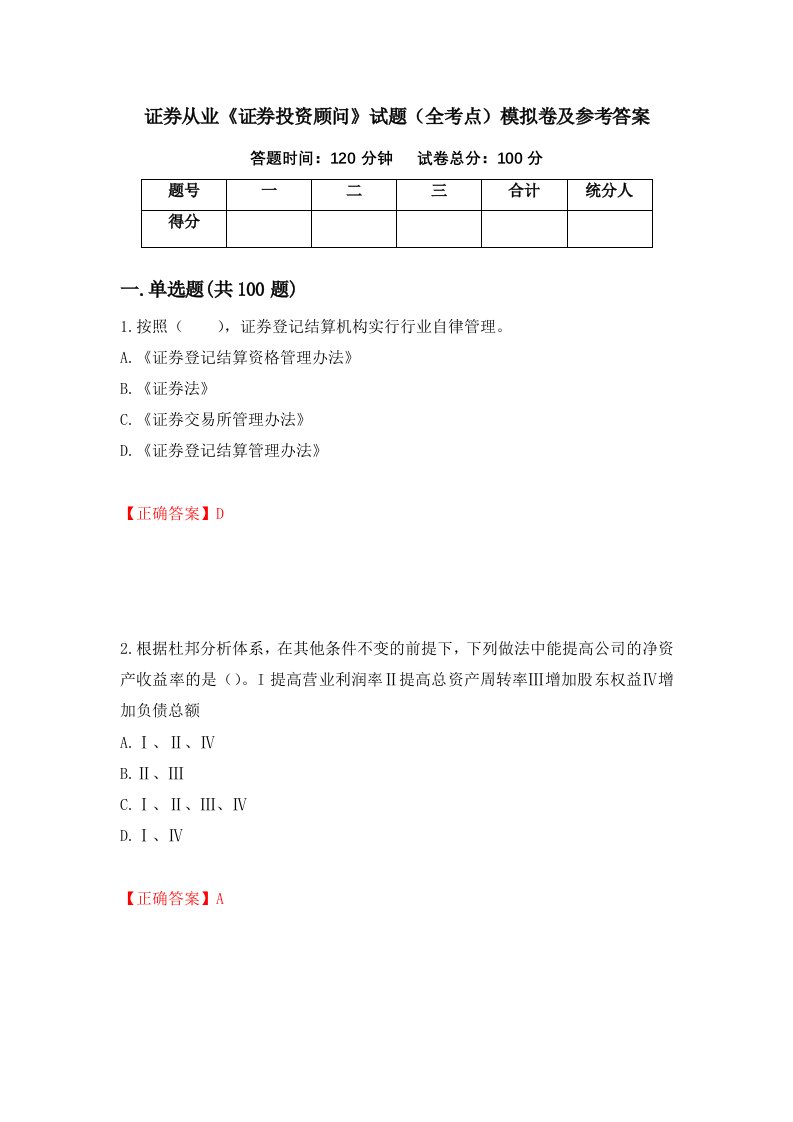 证券从业《证券投资顾问》试题（全考点）模拟卷及参考答案

答题时间：120 分钟　　试卷总分：100 分

| 题号 | 一 | 二 | 三 | 合计 | 统分人 |
|---|---|---|---|---|---|
| 得分 | | | | | |

一.单选题(共 100 题)

1.按照（　　），证券登记结算机构实行行业自律管理。

A.《证券登记结算资格管理办法》

B.《证券法》

C.《证券交易所管理办法》

D.《证券登记结算管理办法》

【正确答案】D

2.根据杜邦分析体系，在其他条件不变的前提下，下列做法中能提高公司的净资产收益率的是（）。Ⅰ提高营业利润率Ⅱ提高总资产周转率Ⅲ增加股东权益Ⅳ增加负债总额

A.Ⅰ、Ⅱ、Ⅳ

B.Ⅱ、Ⅲ

C.Ⅰ、Ⅱ、Ⅲ、Ⅳ

D.Ⅰ、Ⅳ

【正确答案】A